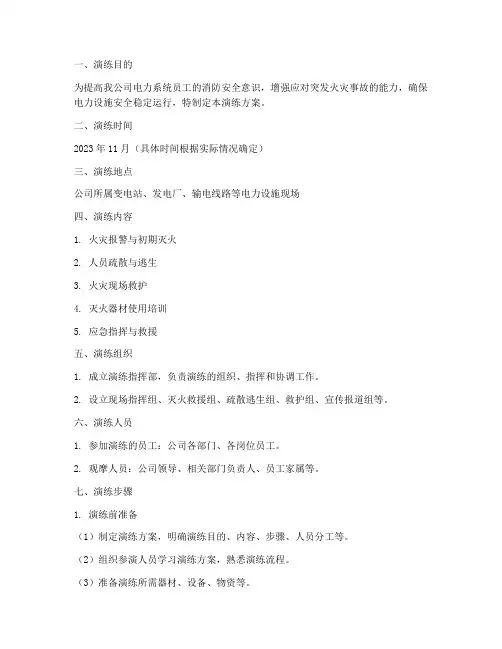 一、演练目的

为提高我公司电力系统员工的消防安全意识，增强应对突发火灾事故的能力，确保电力设施安全稳定运行，特制定本演练方案。

二、演练时间

2023 年 11 月（具体时间根据实际情况确定）

三、演练地点

公司所属变电站、发电厂、输电线路等电力设施现场

四、演练内容

1. 火灾报警与初期灭火

2. 人员疏散与逃生

3. 火灾现场救护

4. 灭火器材使用培训

5. 应急指挥与救援

五、演练组织

1. 成立演练指挥部，负责演练的组织、指挥和协调工作。

2. 设立现场指挥组、灭火救援组、疏散逃生组、救护组、宣传报道组等。

六、演练人员

1. 参加演练的员工：公司各部门、各岗位员工。

2. 观摩人员：公司领导、相关部门负责人、员工家属等。

七、演练步骤

1. 演练前准备

（1）制定演练方案，明确演练目的、内容、步骤、人员分工等。

（2）组织参演人员学习演练方案，熟悉演练流程。

（3）准备演练所需器材、设备、物资等。